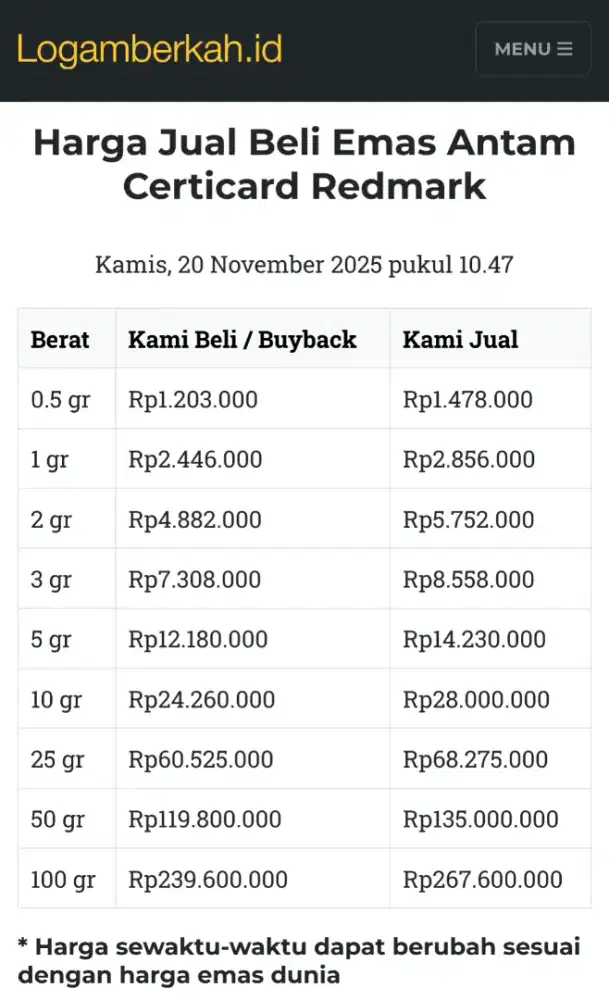 Logamberkah.id

MENU ☰

Harga Jual Beli Emas Antam Certicard Redmark

Kamis, 20 November 2025 pukul 10.47

| Berat | Kami Beli / Buyback | Kami Jual |
|---|---|---|
| 0.5 gr | Rp1.203.000 | Rp1.478.000 |
| 1 gr | Rp2.446.000 | Rp2.856.000 |
| 2 gr | Rp4.882.000 | Rp5.752.000 |
| 3 gr | Rp7.308.000 | Rp8.558.000 |
| 5 gr | Rp12.180.000 | Rp14.230.000 |
| 10 gr | Rp24.260.000 | Rp28.000.000 |
| 25 gr | Rp60.525.000 | Rp68.275.000 |
| 50 gr | Rp119.800.000 | Rp135.000.000 |
| 100 gr | Rp239.600.000 | Rp267.600.000 |

* Harga sewaktu-waktu dapat berubah sesuai dengan harga emas dunia